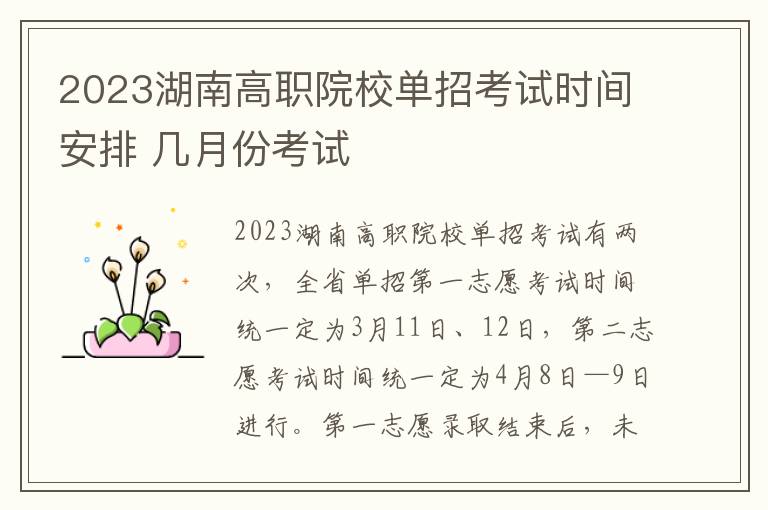 2023湖南高职院校单招考试时间安排 几月份考试

2023湖南高职院校单招考试有两次，全省单招第一志愿考试时间统一定为3月11日、12日，第二志愿考试时间统一定为4月8日—9日进行。第一志愿录取结束后，未